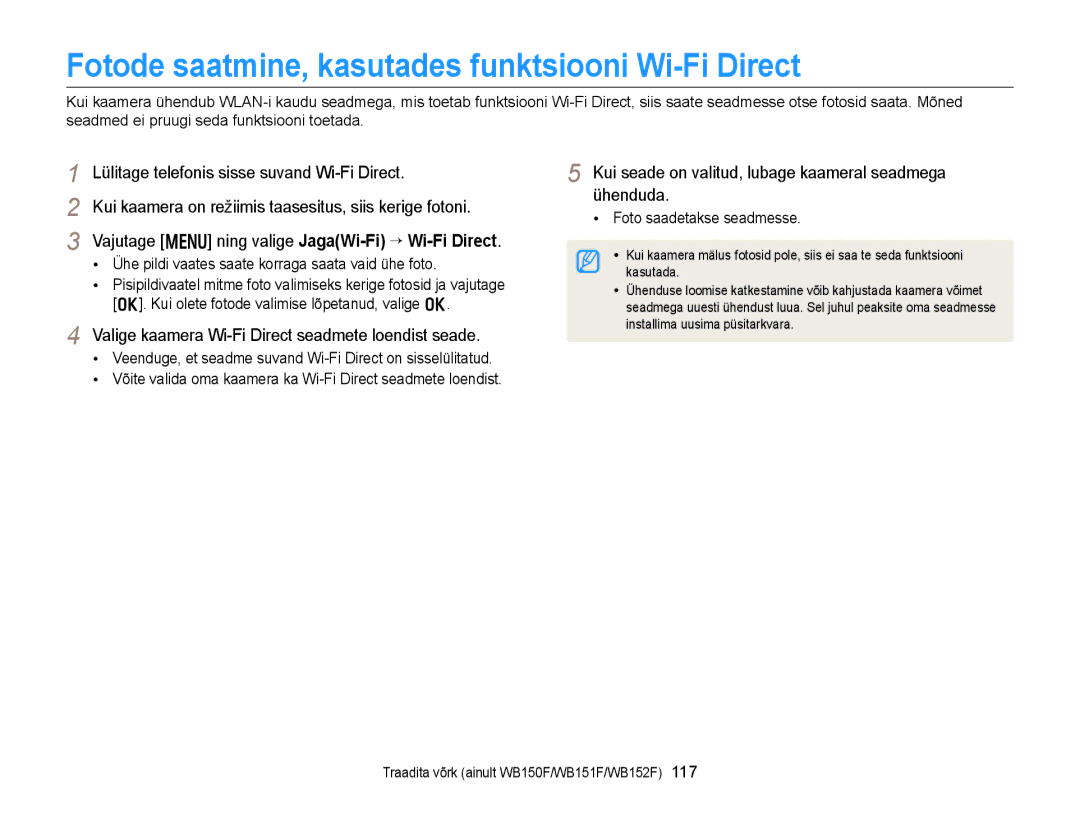 Fotode saatmine, kasutades funktsiooni Wi-Fi Direct

Kui kaamera ühendub WLAN-i kaudu seadmega, mis toetab funktsiooni Wi-Fi Direct, siis saate seadmesse otse fotosid saata. Mõned seadmed ei pruugi seda funktsiooni toetada.

1 Lülitage telefonis sisse suvand Wi-Fi Direct.

2 Kui kaamera on režiimis taasesitus, siis kerige fotoni.

3 Vajutage [MENU] ning valige Jaga(Wi-Fi) → Wi-Fi Direct.
• Ühe pildi vaates saate korraga saata vaid ühe foto.
• Pisipildivaatel mitme foto valimiseks kerige fotosid ja vajutage [OK]. Kui olete fotode valimise lõpetanud, valige OK.

4 Valige kaamera Wi-Fi Direct seadmete loendist seade.
• Veenduge, et seadme suvand Wi-Fi Direct on sisselülitatud.
• Võite valida oma kaamera ka Wi-Fi Direct seadmete loendist.

5 Kui seade on valitud, lubage kaameral seadmega ühenduda.
• Foto saadetakse seadmesse.

• Kui kaamera mälus fotosid pole, siis ei saa te seda funktsiooni kasutada.
• Ühenduse loomise katkestamine võib kahjustada kaamera võimet seadmega uuesti ühendust luua. Sel juhul peaksite oma seadmesse installima uusima püsitarkvara.

Traadita võrk (ainult WB150F/WB151F/WB152F) 117